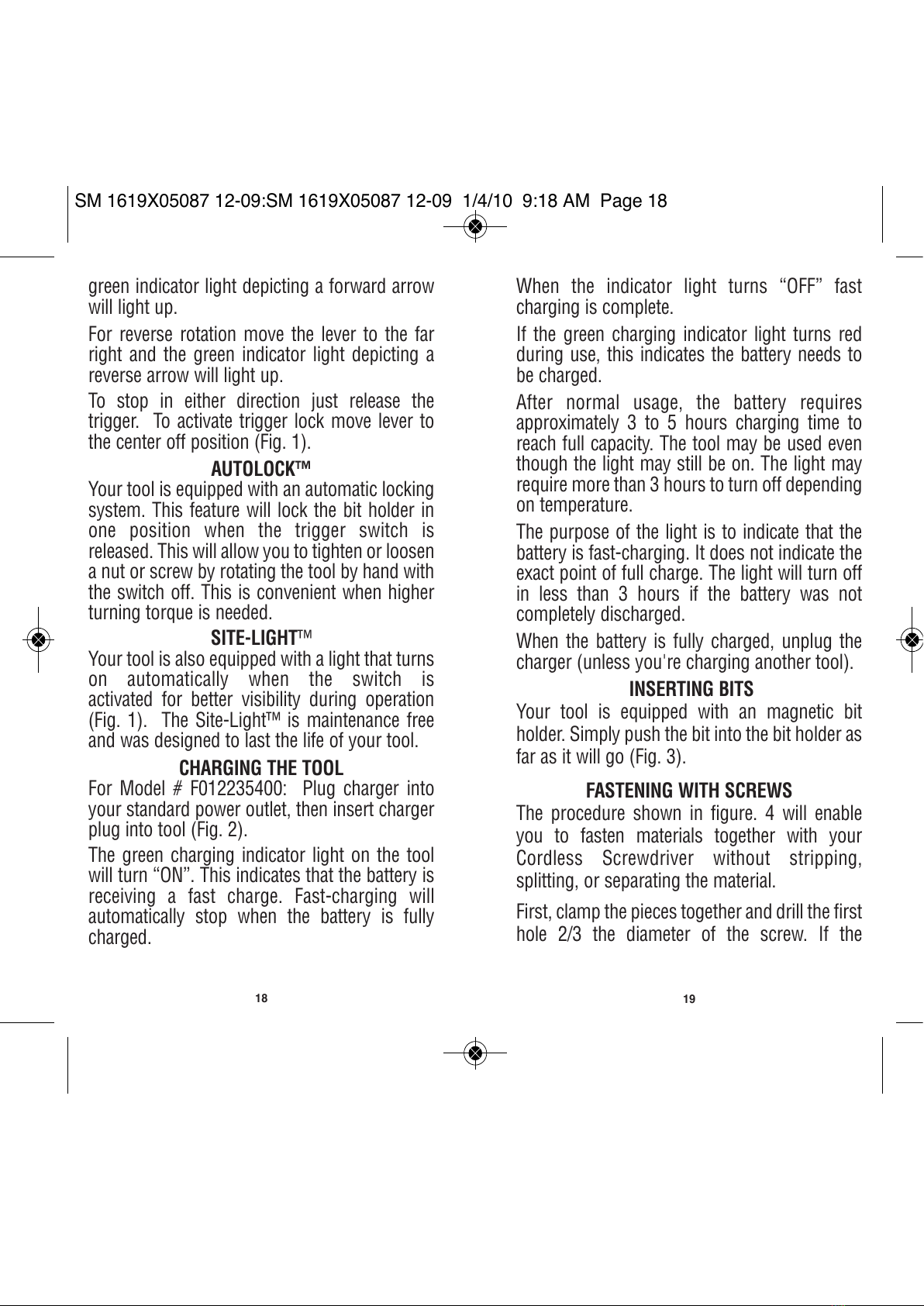 SM 1619X05087 12-09:SM 1619X05087 12-09 1/4/10 9:18 AM Page 18

green indicator light depicting a forward arrow will light up.

For reverse rotation move the lever to the far right and the green indicator light depicting a reverse arrow will light up.

To stop in either direction just release the trigger. To activate trigger lock move lever to the center off position (Fig. 1).

AUTOLOCK™

Your tool is equipped with an automatic locking system. This feature will lock the bit holder in one position when the trigger switch is released. This will allow you to tighten or loosen a nut or screw by rotating the tool by hand with the switch off. This is convenient when higher turning torque is needed.

SITE-LIGHT™

Your tool is also equipped with a light that turns on automatically when the switch is activated for better visibility during operation (Fig. 1). The Site-Light™ is maintenance free and was designed to last the life of your tool.

CHARGING THE TOOL

For Model # F012235400: Plug charger into your standard power outlet, then insert charger plug into tool (Fig. 2).

The green charging indicator light on the tool will turn "ON". This indicates that the battery is receiving a fast charge. Fast-charging will automatically stop when the battery is fully charged.

18

When the indicator light turns "OFF" fast charging is complete.

If the green charging indicator light turns red during use, this indicates the battery needs to be charged.

After normal usage, the battery requires approximately 3 to 5 hours charging time to reach full capacity. The tool may be used even though the light may still be on. The light may require more than 3 hours to turn off depending on temperature.

The purpose of the light is to indicate that the battery is fast-charging. It does not indicate the exact point of full charge. The light will turn off in less than 3 hours if the battery was not completely discharged.

When the battery is fully charged, unplug the charger (unless you're charging another tool).

INSERTING BITS

Your tool is equipped with an magnetic bit holder. Simply push the bit into the bit holder as far as it will go (Fig. 3).

FASTENING WITH SCREWS

The procedure shown in figure. 4 will enable you to fasten materials together with your Cordless Screwdriver without stripping, splitting, or separating the material.

First, clamp the pieces together and drill the first hole 2/3 the diameter of the screw. If the

19